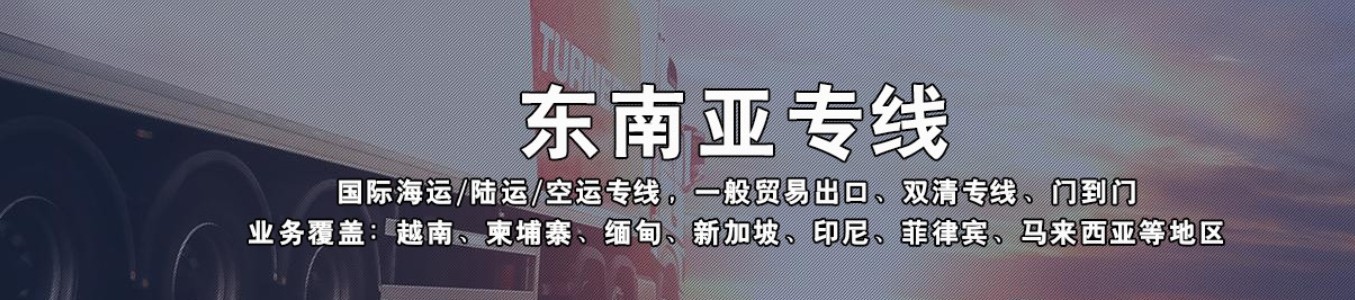 TURNE

东南亚专线

国际海运/陆运/空运专线，一般贸易出口、双清专线、门到门

业务覆盖：越南、柬埔寨、缅甸、新加坡、印尼、菲律宾、马来西亚等地区